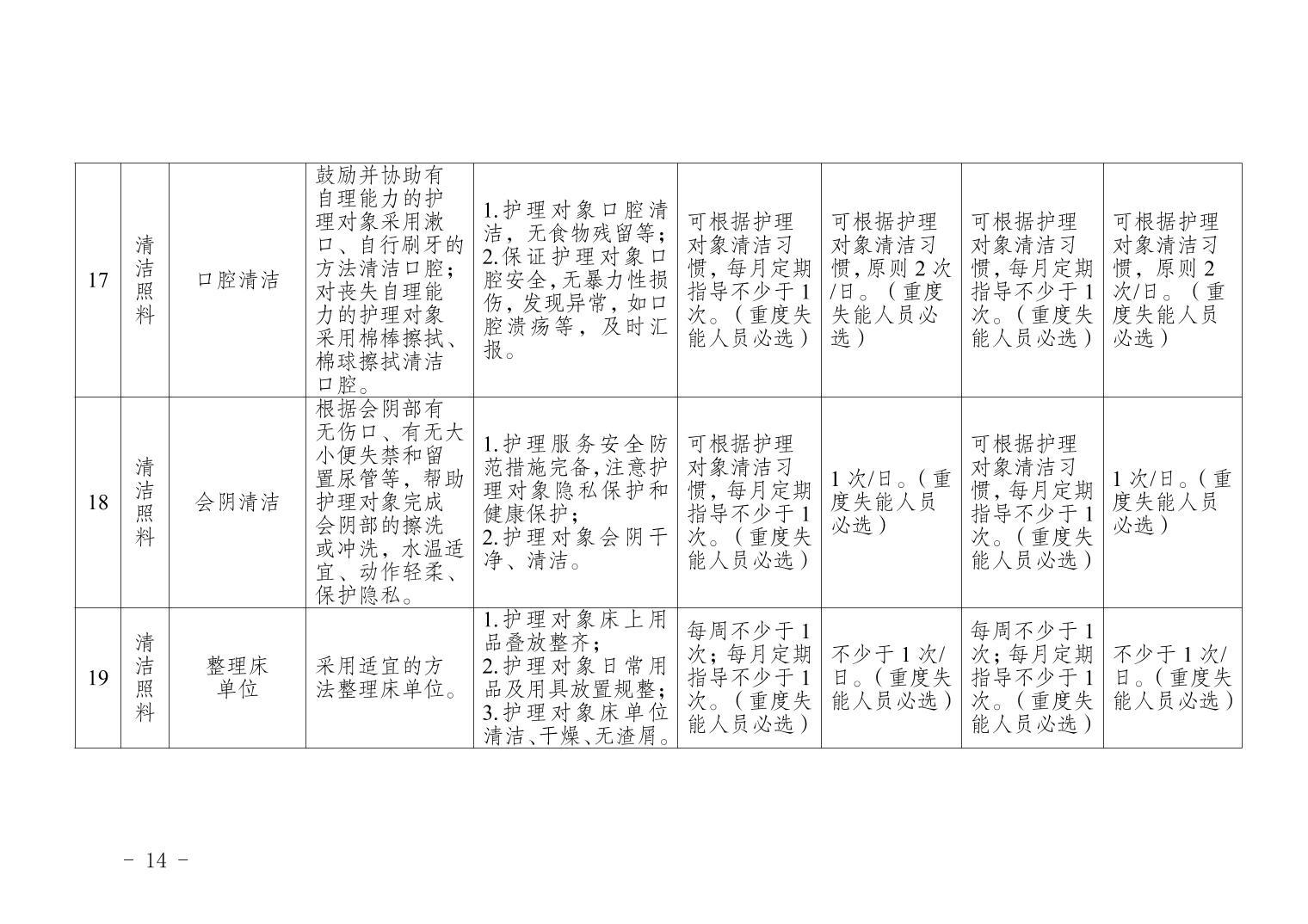 | 17 | 清洁照料 | 口腔清洁 | 鼓励并协助有自理能力的护理对象采用漱口、自行刷牙的方法清洁口腔；对丧失自理能力的护理对象采用棉棒擦拭、棉球擦拭清洁口腔。 | 1.护理对象口腔清洁，无食物残留等；2.保证护理对象口腔安全，无暴力性损伤，发现异常，如口腔溃疡等，及时汇报。 | 可根据护理对象清洁习惯，每月定期指导不少于1次。（重度失能人员必选） | 可根据护理对象清洁习惯，原则2次/日。（重度失能人员必选） | 可根据护理对象清洁习惯，每月定期指导不少于1次。（重度失能人员必选） | 可根据护理对象清洁习惯，原则2次/日。（重度失能人员必选） |
|---|---|---|---|---|---|---|---|---|
| 18 | 清洁照料 | 会阴清洁 | 根据会阴部有无伤口、有无大小便失禁和留置尿管等，帮助护理对象完成会阴部的擦洗或冲洗，水温适宜、动作轻柔、保护隐私。 | 1.护理服务安全防范措施完备，注意护理对象隐私保护和健康保护；2.护理对象会阴干净、清洁。 | 可根据护理对象清洁习惯，每月定期指导不少于1次。（重度失能人员必选） | 1次/日。（重度失能人员必选） | 可根据护理对象清洁习惯，每月定期指导不少于1次。（重度失能人员必选） | 1次/日。（重度失能人员必选） |
| 19 | 清洁照料 | 整理床单位 | 采用适宜的方法整理床单位。 | 1.护理对象床上用品叠放整齐；2.护理对象日常用品及用具放置规整；3.护理对象床单位清洁、干燥、无渣屑。 | 每周不少于1次；每月定期指导不少于1次。（重度失能人员必选） | 不少于1次/日。（重度失能人员必选） | 每周不少于1次；每月定期指导不少于1次。（重度失能人员必选） | 不少于1次/日。（重度失能人员必选） |

－ 14 －